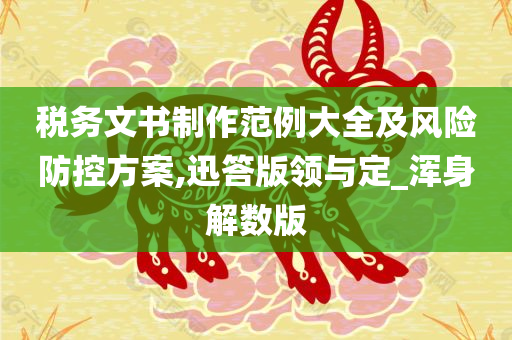 税务文书制作范例大全及风险防控方案,迅答版领与定_浑身解数版